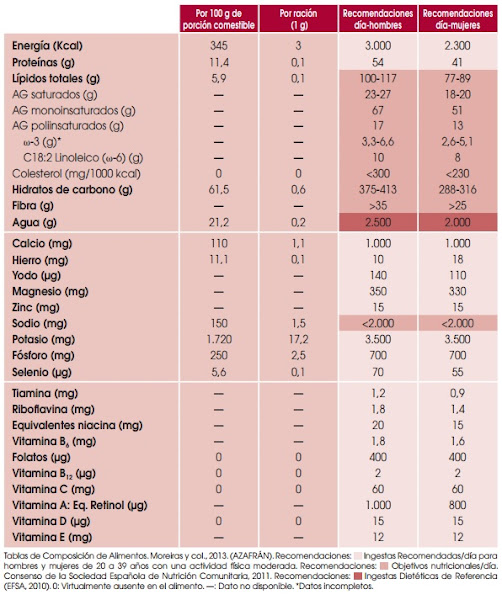 | | Por 100 g de porción comestible | Por ración (1 g) | Recomendaciones día-hombres | Recomendaciones día-mujeres |
|---|---|---|---|---|
| Energía (Kcal) | 345 | 3 | 3.000 | 2.300 |
| Proteínas (g) | 11,4 | 0,1 | 54 | 41 |
| Lípidos totales (g) | 5,9 | 0,1 | 100-117 | 77-89 |
| AG saturados (g) | — | — | 23-27 | 18-20 |
| AG monoinsaturados (g) | — | — | 67 | 51 |
| AG poliinsaturados (g) | — | — | 17 | 13 |
| ω-3 (g)* | — | — | 3,3-6,6 | 2,6-5,1 |
| C18:2 Linoleico (ω-6) (g) | — | — | 10 | 8 |
| Colesterol (mg/1000 kcal) | 0 | 0 | <300 | <230 |
| Hidratos de carbono (g) | 61,5 | 0,6 | 375-413 | 288-316 |
| Fibra (g) | — | — | >35 | >25 |
| Agua (g) | 21,2 | 0,2 | 2.500 | 2.000 |
| Calcio (mg) | 110 | 1,1 | 1.000 | 1.000 |
| Hierro (mg) | 11,1 | 0,1 | 10 | 18 |
| Yodo (µg) | — | — | 140 | 110 |
| Magnesio (mg) | — | — | 350 | 330 |
| Zinc (mg) | — | — | 15 | 15 |
| Sodio (mg) | 150 | 1,5 | <2.000 | <2.000 |
| Potasio (mg) | 1.720 | 17,2 | 3.500 | 3.500 |
| Fósforo (mg) | 250 | 2,5 | 700 | 700 |
| Selenio (µg) | 5,6 | 0,1 | 70 | 55 |
| Tiamina (mg) | — | — | 1,2 | 0,9 |
| Riboflavina (mg) | — | — | 1,8 | 1,4 |
| Equivalentes niacina (mg) | — | — | 20 | 15 |
| Vitamina $B_6$ (mg) | — | — | 1,8 | 1,6 |
| Folatos (µg) | 0 | 0 | 400 | 400 |
| Vitamina $B_{12}$ (µg) | 0 | 0 | 2 | 2 |
| Vitamina C (mg) | 0 | 0 | 60 | 60 |
| Vitamina A: Eq. Retinol (µg) | — | — | 1.000 | 800 |
| Vitamina D (µg) | 0 | 0 | 15 | 15 |
| Vitamina E (mg) | — | — | 12 | 12 |

Tablas de Composición de Alimentos. Moreiras y col., 2013. (AZAFRÁN). Recomendaciones: Ingestas Recomendadas/día para hombres y mujeres de 20 a 39 años con una actividad física moderada. Recomendaciones: Objetivos nutricionales/día. Consenso de la Sociedad Española de Nutrición Comunitaria, 2011. Recomendaciones: Ingestas Dietéticas de Referencia (EFSA, 2010). 0: Virtualmente ausente en el alimento. —: Dato no disponible. *Datos incompletos.